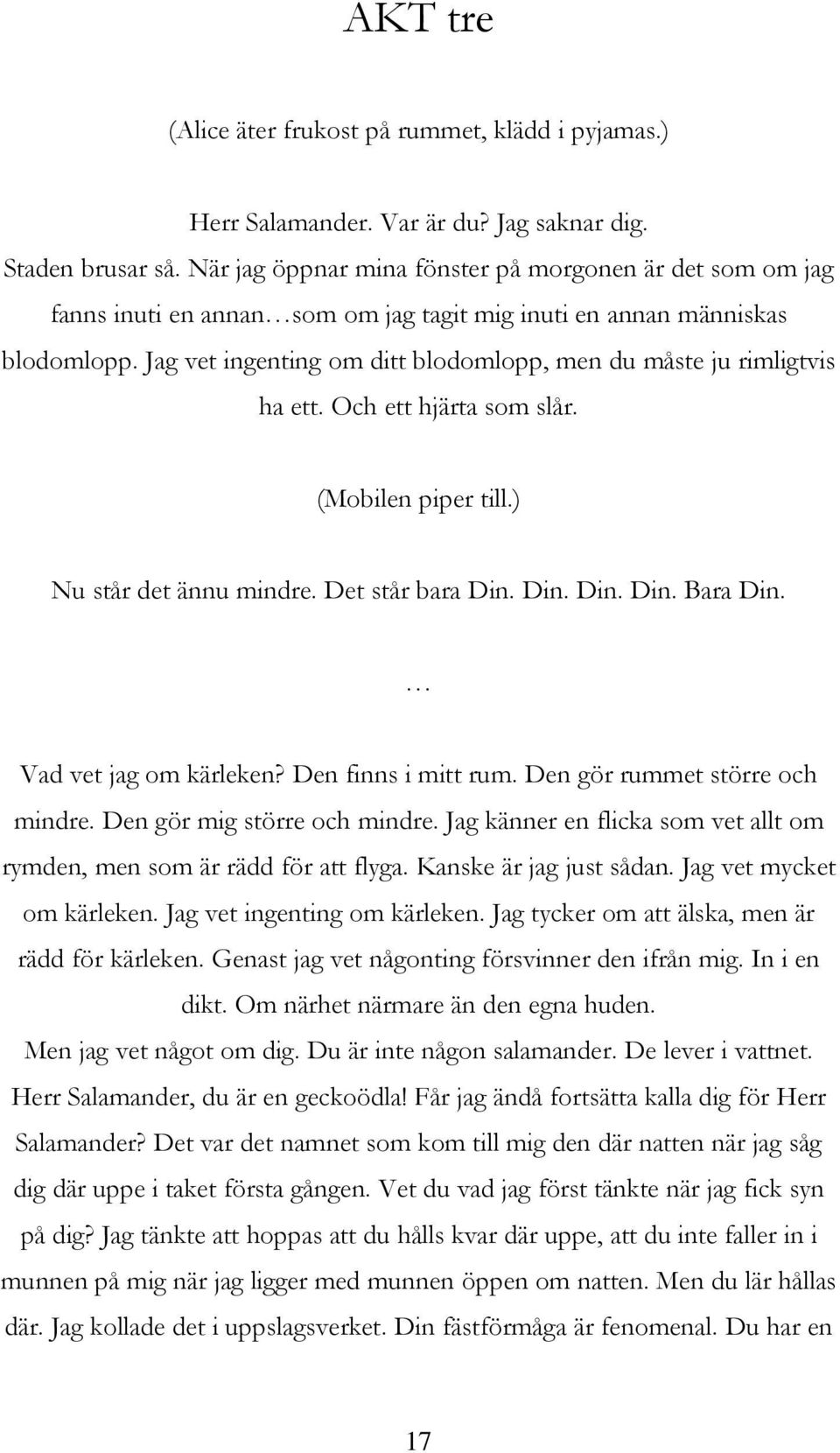 AKT tre

(Alice äter frukost på rummet, klädd i pyjamas.)

Herr Salamander. Var är du? Jag saknar dig.
Staden brusar så. När jag öppnar mina fönster på morgonen är det som om jag fanns inuti en annan…som om jag tagit mig inuti en annan människas blodomlopp. Jag vet ingenting om ditt blodomlopp, men du måste ju rimligtvis ha ett. Och ett hjärta som slår.

(Mobilen piper till.)

Nu står det ännu mindre. Det står bara Din. Din. Din. Din. Bara Din.

…

Vad vet jag om kärleken? Den finns i mitt rum. Den gör rummet större och mindre. Den gör mig större och mindre. Jag känner en flicka som vet allt om rymden, men som är rädd för att flyga. Kanske är jag just sådan. Jag vet mycket om kärleken. Jag vet ingenting om kärleken. Jag tycker om att älska, men är rädd för kärleken. Genast jag vet någonting försvinner den ifrån mig. In i en dikt. Om närhet närmare än den egna huden.
Men jag vet något om dig. Du är inte någon salamander. De lever i vattnet. Herr Salamander, du är en geckoödla! Får jag ändå fortsätta kalla dig för Herr Salamander? Det var det namnet som kom till mig den där natten när jag såg dig där uppe i taket första gången. Vet du vad jag först tänkte när jag fick syn på dig? Jag tänkte att hoppas att du hålls kvar där uppe, att du inte faller in i munnen på mig när jag ligger med munnen öppen om natten. Men du lär hållas där. Jag kollade det i uppslagsverket. Din fästförmåga är fenomenal. Du har en

17